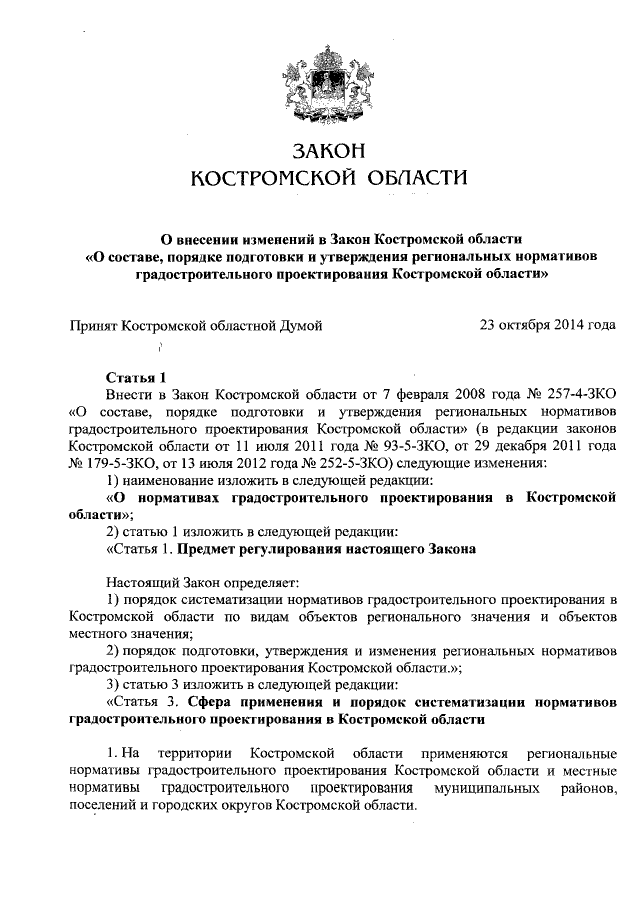 ЗАКОН
КОСТРОМСКОЙ ОБЛАСТИ

О внесении изменений в Закон Костромской области «О составе, порядке подготовки и утверждения региональных нормативов градостроительного проектирования Костромской области»

Принят Костромской областной Думой 23 октября 2014 года

Статья 1
Внести в Закон Костромской области от 7 февраля 2008 года № 257-4-ЗКО «О составе, порядке подготовки и утверждения региональных нормативов градостроительного проектирования Костромской области» (в редакции законов Костромской области от 11 июля 2011 года № 93-5-ЗКО, от 29 декабря 2011 года № 179-5-ЗКО, от 13 июля 2012 года № 252-5-ЗКО) следующие изменения:
1) наименование изложить в следующей редакции:
«О нормативах градостроительного проектирования в Костромской области»;
2) статью 1 изложить в следующей редакции:
«Статья 1. Предмет регулирования настоящего Закона

Настоящий Закон определяет:
1) порядок систематизации нормативов градостроительного проектирования в Костромской области по видам объектов регионального значения и объектов местного значения;
2) порядок подготовки, утверждения и изменения региональных нормативов градостроительного проектирования Костромской области.»;
3) статью 3 изложить в следующей редакции:
«Статья 3. Сфера применения и порядок систематизации нормативов градостроительного проектирования в Костромской области

1. На территории Костромской области применяются региональные нормативы градостроительного проектирования Костромской области и местные нормативы градостроительного проектирования муниципальных районов, поселений и городских округов Костромской области.